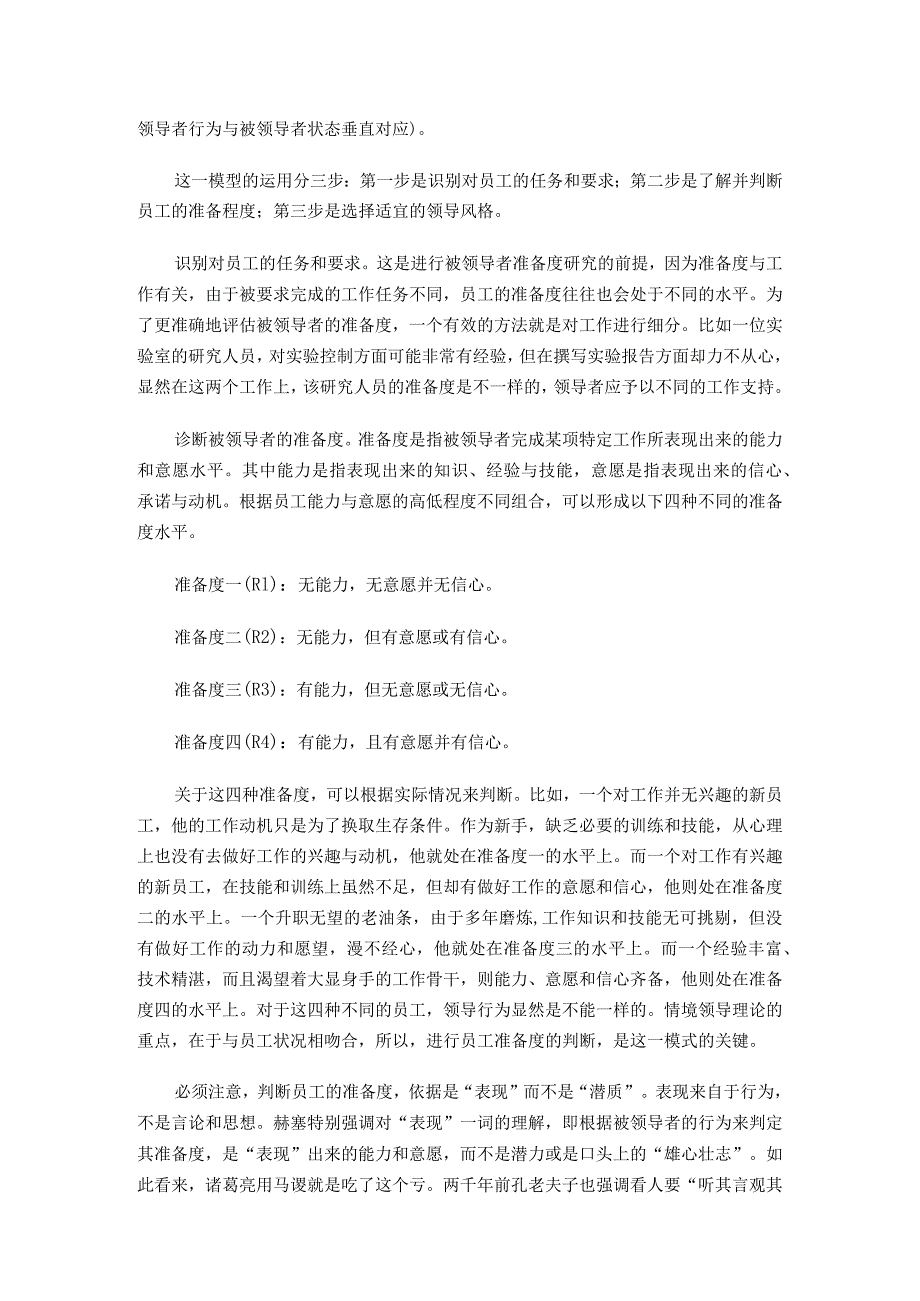 领导者行为与被领导者状态垂直对应)。

这一模型的运用分三步：第一步是识别对员工的任务和要求；第二步是了解并判断员工的准备程度；第三步是选择适宜的领导风格。

识别对员工的任务和要求。这是进行被领导者准备度研究的前提，因为准备度与工作有关，由于被要求完成的工作任务不同，员工的准备度往往也会处于不同的水平。为了更准确地评估被领导者的准备度，一个有效的方法就是对工作进行细分。比如一位实验室的研究人员，对实验控制方面可能非常有经验，但在撰写实验报告方面却力不从心，显然在这两个工作上，该研究人员的准备度是不一样的，领导者应予以不同的工作支持。

诊断被领导者的准备度。准备度是指被领导者完成某项特定工作所表现出来的能力和意愿水平。其中能力是指表现出来的知识、经验与技能，意愿是指表现出来的信心、承诺与动机。根据员工能力与意愿的高低程度不同组合，可以形成以下四种不同的准备度水平。

准备度一(R1)：无能力，无意愿并无信心。

准备度二(R2)：无能力，但有意愿或有信心。

准备度三(R3)：有能力，但无意愿或无信心。

准备度四(R4)：有能力，且有意愿并有信心。

关于这四种准备度，可以根据实际情况来判断。比如，一个对工作并无兴趣的新员工，他的工作动机只是为了换取生存条件。作为新手，缺乏必要的训练和技能，从心理上也没有去做好工作的兴趣与动机，他就处在准备度一的水平上。而一个对工作有兴趣的新员工，在技能和训练上虽然不足，但却有做好工作的意愿和信心，他则处在准备度二的水平上。一个升职无望的老油条，由于多年磨炼,工作知识和技能无可挑剔，但没有做好工作的动力和愿望，漫不经心，他就处在准备度三的水平上。而一个经验丰富、技术精湛，而且渴望着大显身手的工作骨干，则能力、意愿和信心齐备，他则处在准备度四的水平上。对于这四种不同的员工，领导行为显然是不能一样的。情境领导理论的重点，在于与员工状况相吻合，所以，进行员工准备度的判断，是这一模式的关键。

必须注意，判断员工的准备度，依据是“表现”而不是“潜质”。表现来自于行为，不是言论和思想。赫塞特别强调对“表现”一词的理解，即根据被领导者的行为来判定其准备度，是“表现”出来的能力和意愿，而不是潜力或是口头上的“雄心壮志”。如此看来，诸葛亮用马谡就是吃了这个亏。两千年前孔老夫子也强调看人要“听其言观其